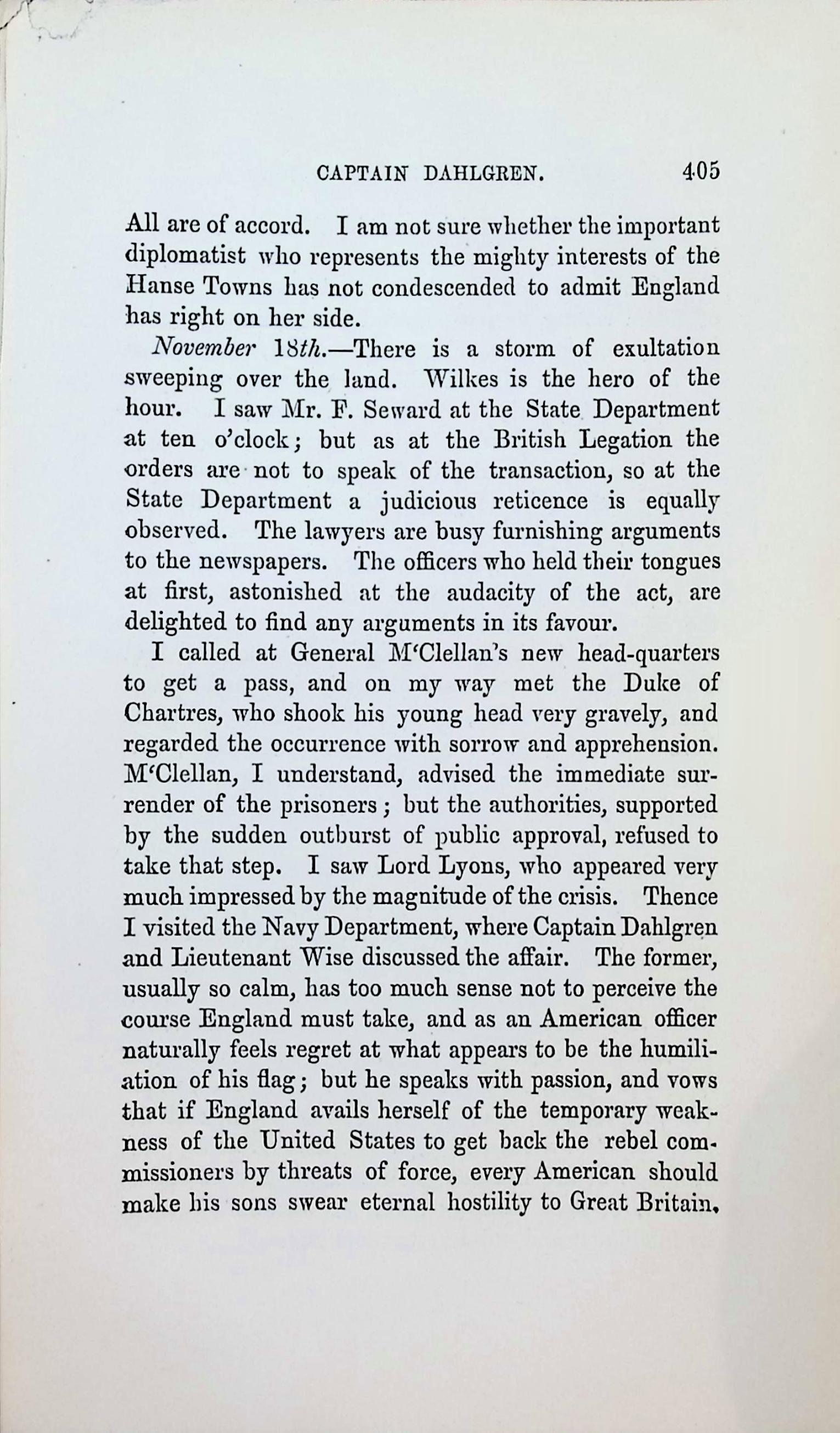 CAPTAIN DAHLGREN. 405

All are of accord. I am not sure whether the important diplomatist who represents the mighty interests of the Hanse Towns has not condescended to admit England has right on her side.

November 18th.—There is a storm of exultation sweeping over the land. Wilkes is the hero of the hour. I saw Mr. F. Seward at the State Department at ten o'clock; but as at the British Legation the orders are not to speak of the transaction, so at the State Department a judicious reticence is equally observed. The lawyers are busy furnishing arguments to the newspapers. The officers who held their tongues at first, astonished at the audacity of the act, are delighted to find any arguments in its favour.

I called at General M'Clellan's new head-quarters to get a pass, and on my way met the Duke of Chartres, who shook his young head very gravely, and regarded the occurrence with sorrow and apprehension. M'Clellan, I understand, advised the immediate surrender of the prisoners; but the authorities, supported by the sudden outburst of public approval, refused to take that step. I saw Lord Lyons, who appeared very much impressed by the magnitude of the crisis. Thence I visited the Navy Department, where Captain Dahlgren and Lieutenant Wise discussed the affair. The former, usually so calm, has too much sense not to perceive the course England must take, and as an American officer naturally feels regret at what appears to be the humiliation of his flag; but he speaks with passion, and vows that if England avails herself of the temporary weakness of the United States to get back the rebel commissioners by threats of force, every American should make his sons swear eternal hostility to Great Britain.